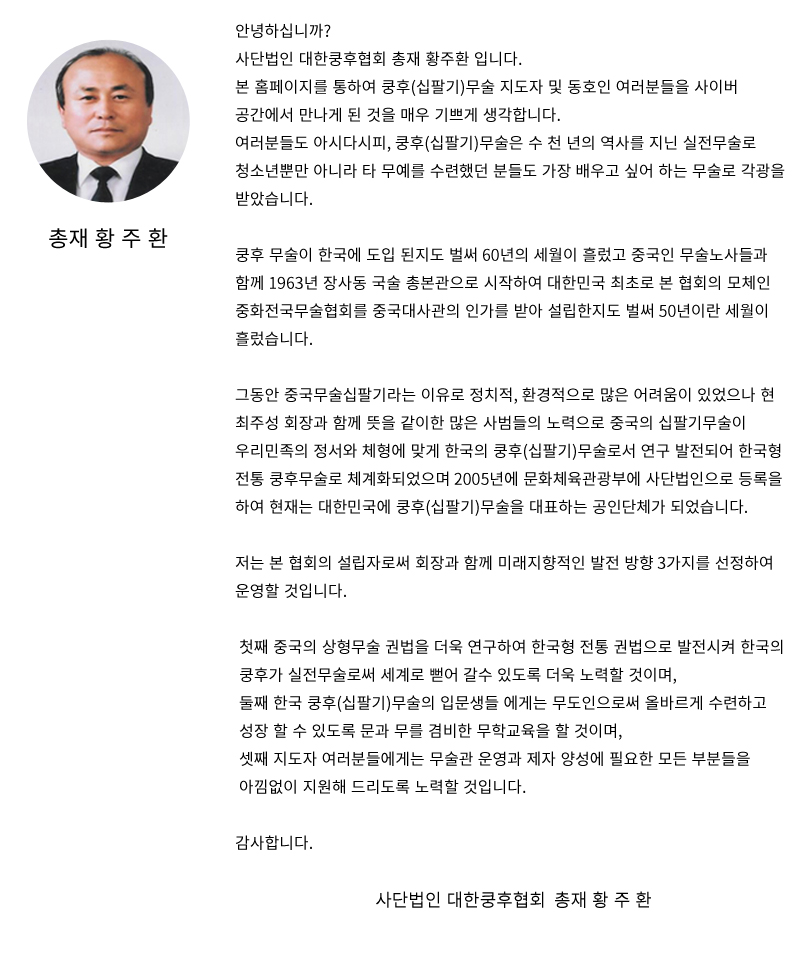 총재 황 주 환

안녕하십니까?
사단법인 대한쿵후협회 총재 황주환 입니다.
본 홈페이지를 통하여 쿵후(십팔기)무술 지도자 및 동호인 여러분들을 사이버 공간에서 만나게 된 것을 매우 기쁘게 생각합니다.
여러분들도 아시다시피, 쿵후(십팔기)무술은 수 천 년의 역사를 지닌 실전무술로 청소년뿐만 아니라 타 무예를 수련했던 분들도 가장 배우고 싶어 하는 무술로 각광을 받았습니다.

쿵후 무술이 한국에 도입 된지도 벌써 60년의 세월이 흘렀고 중국인 무술노사들과 함께 1963년 장사동 국술 총본관으로 시작하여 대한민국 최초로 본 협회의 모체인 중화전국무술협회를 중국대사관의 인가를 받아 설립한지도 벌써 50년이란 세월이 흘렀습니다.

그동안 중국무술십팔기라는 이유로 정치적, 환경적으로 많은 어려움이 있었으나 현 최주성 회장과 함께 뜻을 같이한 많은 사범들의 노력으로 중국의 십팔기무술이 우리민족의 정서와 체형에 맞게 한국의 쿵후(십팔기)무술로서 연구 발전되어 한국형 전통 쿵후무술로 체계화되었으며 2005년에 문화체육관광부에 사단법인으로 등록을 하여 현재는 대한민국에 쿵후(십팔기)무술을 대표하는 공인단체가 되었습니다.

저는 본 협회의 설립자로써 회장과 함께 미래지향적인 발전 방향 3가지를 선정하여 운영할 것입니다.

첫째 중국의 상형무술 권법을 더욱 연구하여 한국형 전통 권법으로 발전시켜 한국의 쿵후가 실전무술로써 세계로 뻗어 갈수 있도록 더욱 노력할 것이며,
둘째 한국 쿵후(십팔기)무술의 입문생들 에게는 무도인으로써 올바르게 수련하고 성장 할 수 있도록 문과 무를 겸비한 무학교육을 할 것이며,
셋째 지도자 여러분들에게는 무술관 운영과 제자 양성에 필요한 모든 부분들을 아낌없이 지원해 드리도록 노력할 것입니다.

감사합니다.

사단법인 대한쿵후협회 총재 황 주 환